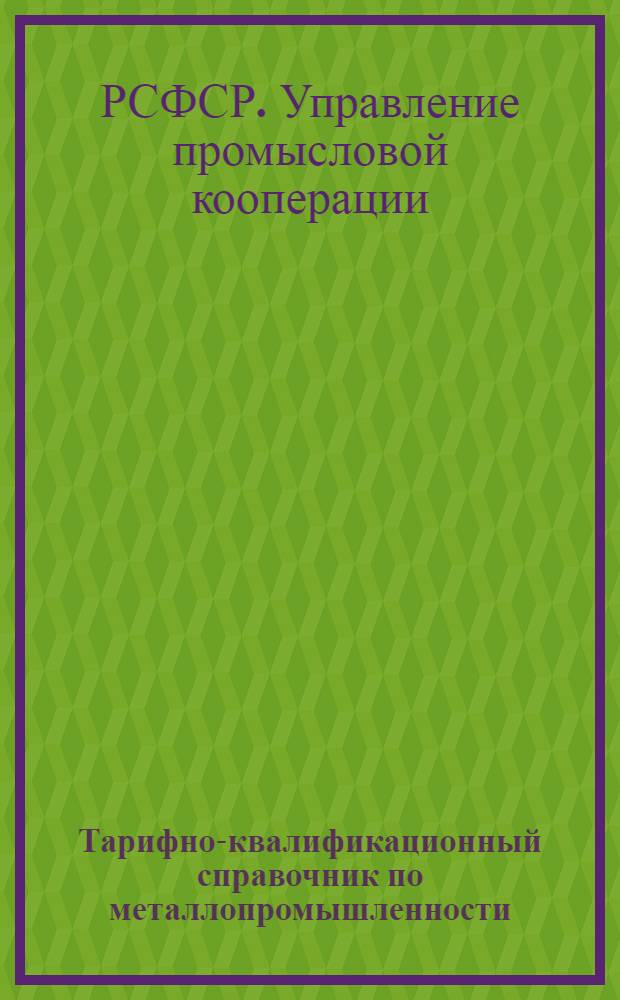 РСФСР. Управление промысловой кооперации

Тарифно-квалификационный справочник по металлопромышленности